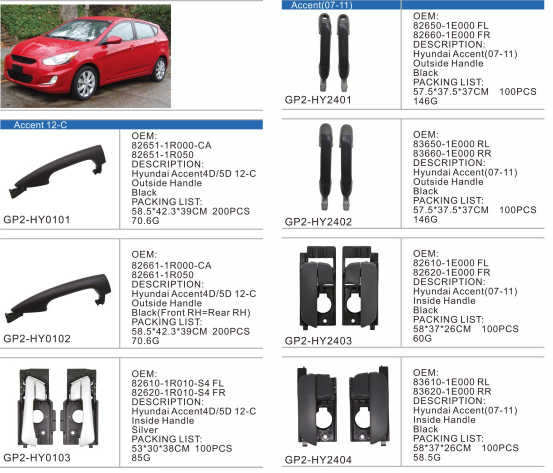 Accent 12-C

GP2-HY0101

OEM:
82651-1R000-CA
82651-1R050
DESCRIPTION:
Hyundai Accent4D/5D 12-C
Outside Handle
Black
PACKING LIST:
58.5*42.3*39CM 200PCS
70.6G

GP2-HY0102

OEM:
82661-1R000-CA
82661-1R050
DESCRIPTION:
Hyundai Accent4D/5D 12-C
Outside Handle
Black(Front RH=Rear RH)
PACKING LIST:
58.5*42.3*39CM 200PCS
70.6G

GP2-HY0103

OEM:
82610-1R010-S4 FL
82620-1R010-S4 FR
DESCRIPTION:
Hyundai Accent4D/5D 12-C
Inside Handle
Silver
PACKING LIST:
53*30*38CM 100PCS
85G

Accent(07-11)

GP2-HY2401

OEM:
82650-1E000 FL
82660-1E000 FR
DESCRIPTION:
Hyundai Accent(07-11)
Outside Handle
Black
PACKING LIST:
57.5*37.5*37CM 100PCS
146G

GP2-HY2402

OEM:
83650-1E000 RL
83660-1E000 RR
DESCRIPTION:
Hyundai Accent(07-11)
Outside Handle
Black
PACKING LIST:
57.5*37.5*37CM 100PCS
146G

GP2-HY2403

OEM:
82610-1E000 FL
82620-1E000 FR
DESCRIPTION:
Hyundai Accent(07-11)
Inside Handle
Black
PACKING LIST:
58*37*26CM 100PCS
60G

GP2-HY2404

OEM:
83610-1E000 RL
83620-1E000 RR
DESCRIPTION:
Hyundai Accent(07-11)
Inside Handle
Black
PACKING LIST:
58*37*26CM 100PCS
58.5G